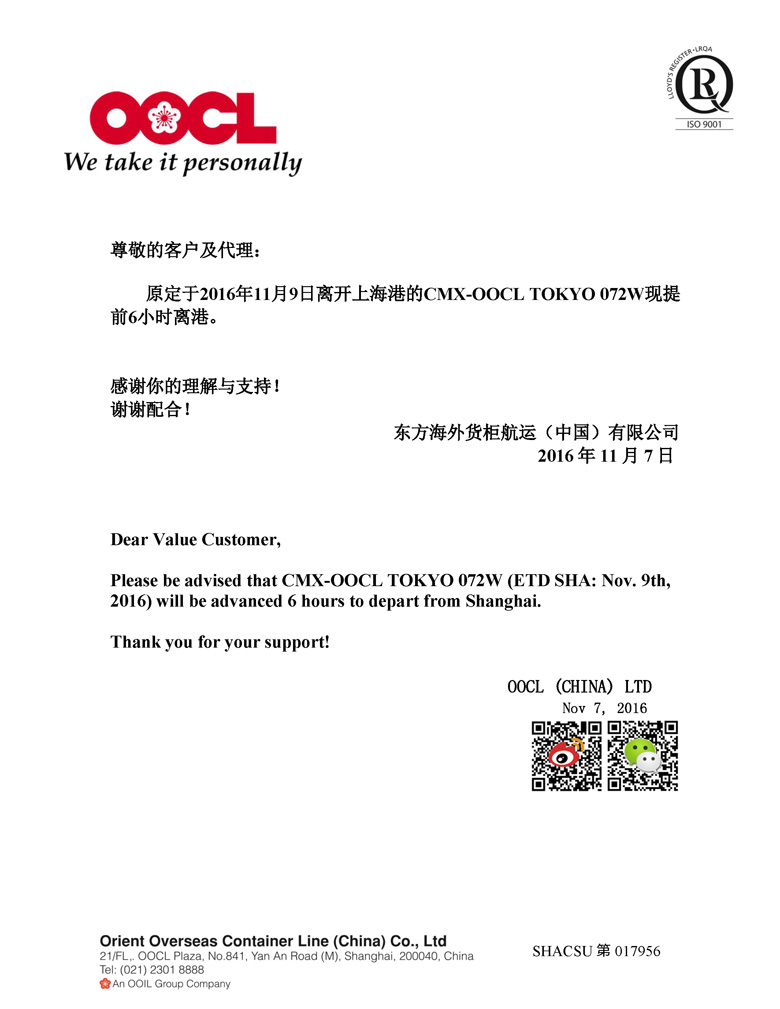 OOCL
We take it personally

LLOYD'S REGISTER • LRQA
ISO 9001

尊敬的客户及代理：

原定于2016年11月9日离开上海港的CMX-OOCL TOKYO 072W现提前6小时离港。

感谢你的理解与支持！
谢谢配合！

东方海外货柜航运（中国）有限公司
2016 年 11 月 7 日

Dear Value Customer,

Please be advised that CMX-OOCL TOKYO 072W (ETD SHA: Nov. 9th, 2016) will be advanced 6 hours to depart from Shanghai.

Thank you for your support!

OOCL (CHINA) LTD
Nov 7, 2016

Orient Overseas Container Line (China) Co., Ltd
21/FL,. OOCL Plaza, No.841, Yan An Road (M), Shanghai, 200040, China
Tel: (021) 2301 8888
An OOIL Group Company

SHACSU 第 017956